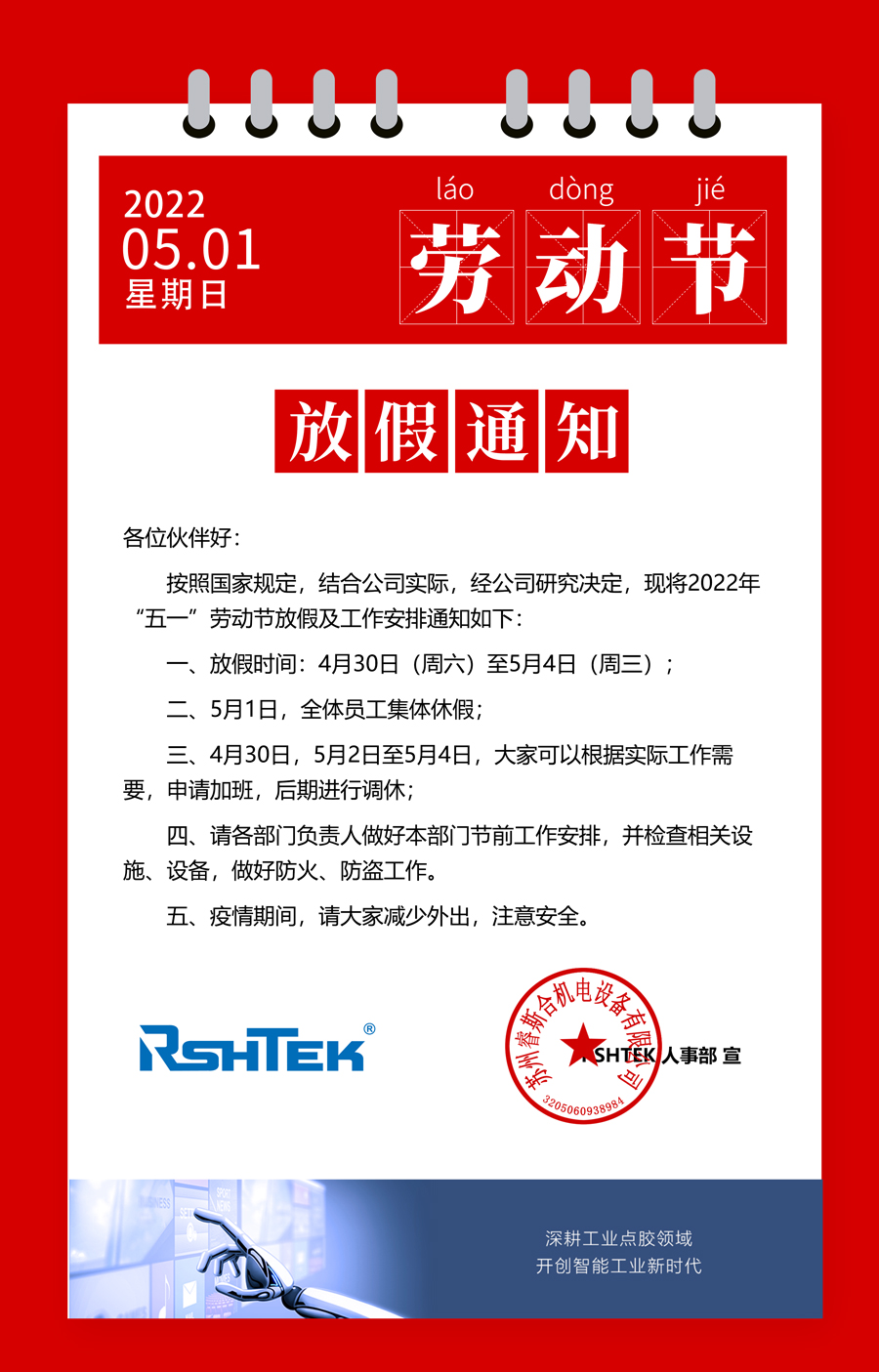 2022
05.01
星期日

láo dòng jié
劳动节

放假通知

各位伙伴好：

按照国家规定，结合公司实际，经公司研究决定，现将2022年“五一”劳动节放假及工作安排通知如下：

一、放假时间：4月30日（周六）至5月4日（周三）；

二、5月1日，全体员工集体休假；

三、4月30日，5月2日至5月4日，大家可以根据实际工作需要，申请加班，后期进行调休；

四、请各部门负责人做好本部门节前工作安排，并检查相关设施、设备，做好防火、防盗工作。

五、疫情期间，请大家减少外出，注意安全。

RSHTEK®

苏州睿斯合机电设备有限公司
3205060938984

RSHTEK 人事部 宣

深耕工业点胶领域
开创智能工业新时代